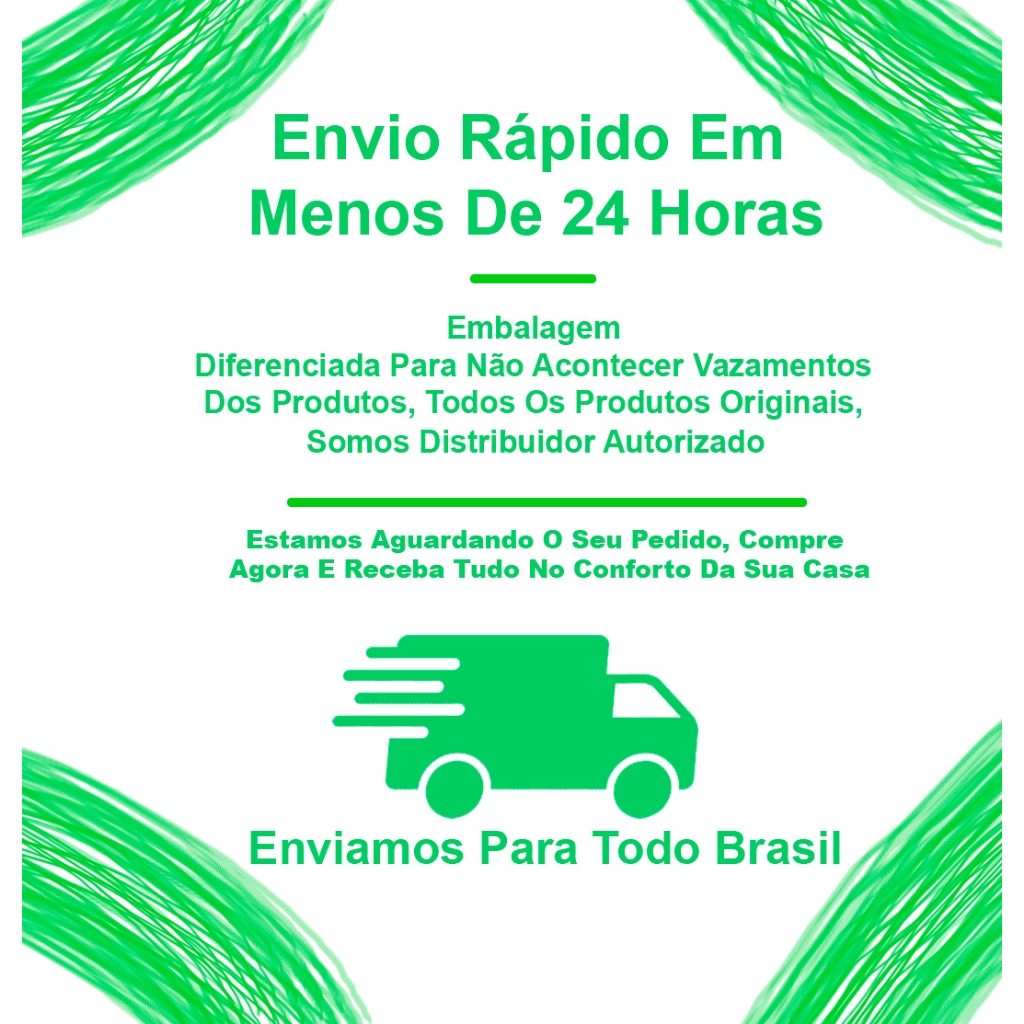 Envio Rápido Em Menos De 24 Horas

Embalagem Diferenciada Para Não Acontecer Vazamentos Dos Produtos, Todos Os Produtos Originais, Somos Distribuidor Autorizado

Estamos Aguardando O Seu Pedido, Compre Agora E Receba Tudo No Conforto Da Sua Casa

Enviamos Para Todo Brasil